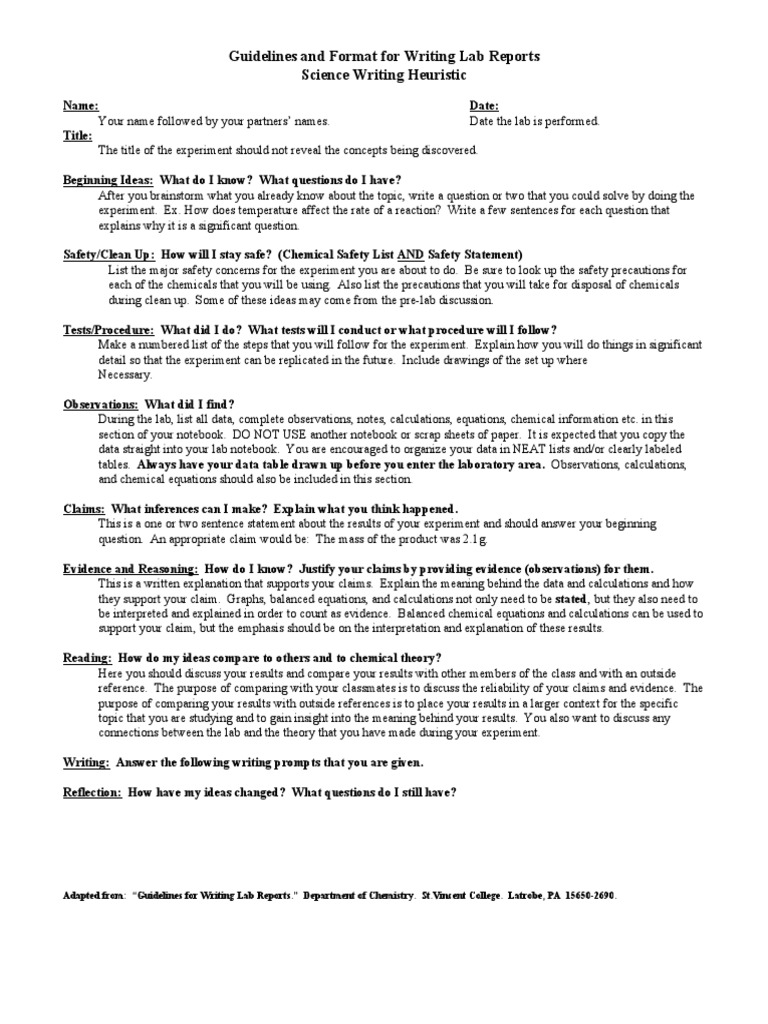 Guidelines and Format for Writing Lab Reports
Science Writing Heuristic

Name:
Your name followed by your partners' names.

Date:
Date the lab is performed.

Title:
The title of the experiment should not reveal the concepts being discovered.

Beginning Ideas: What do I know? What questions do I have?
After you brainstorm what you already know about the topic, write a question or two that you could solve by doing the experiment. Ex. How does temperature affect the rate of a reaction? Write a few sentences for each question that explains why it is a significant question.

Safety/Clean Up: How will I stay safe? (Chemical Safety List AND Safety Statement)
List the major safety concerns for the experiment you are about to do. Be sure to look up the safety precautions for each of the chemicals that you will be using. Also list the precautions that you will take for disposal of chemicals during clean up. Some of these ideas may come from the pre-lab discussion.

Tests/Procedure: What did I do? What tests will I conduct or what procedure will I follow?
Make a numbered list of the steps that you will follow for the experiment. Explain how you will do things in significant detail so that the experiment can be replicated in the future. Include drawings of the set up where Necessary.

Observations: What did I find?
During the lab, list all data, complete observations, notes, calculations, equations, chemical information etc. in this section of your notebook. DO NOT USE another notebook or scrap sheets of paper. It is expected that you copy the data straight into your lab notebook. You are encouraged to organize your data in NEAT lists and/or clearly labeled tables. Always have your data table drawn up before you enter the laboratory area. Observations, calculations, and chemical equations should also be included in this section.

Claims: What inferences can I make? Explain what you think happened.
This is a one or two sentence statement about the results of your experiment and should answer your beginning question. An appropriate claim would be: The mass of the product was 2.1g.

Evidence and Reasoning: How do I know? Justify your claims by providing evidence (observations) for them.
This is a written explanation that supports your claims. Explain the meaning behind the data and calculations and how they support your claim. Graphs, balanced equations, and calculations not only need to be stated, but they also need to be interpreted and explained in order to count as evidence. Balanced chemical equations and calculations can be used to support your claim, but the emphasis should be on the interpretation and explanation of these results.

Reading: How do my ideas compare to others and to chemical theory?
Here you should discuss your results and compare your results with other members of the class and with an outside reference. The purpose of comparing with your classmates is to discuss the reliability of your claims and evidence. The purpose of comparing your results with outside references is to place your results in a larger context for the specific topic that you are studying and to gain insight into the meaning behind your results. You also want to discuss any connections between the lab and the theory that you have made during your experiment.

Writing: Answer the following writing prompts that you are given.

Reflection: How have my ideas changed? What questions do I still have?

Adapted from: "Guidelines for Writing Lab Reports." Department of Chemistry. St Vincent College. Latrobe, PA 15650-2690.